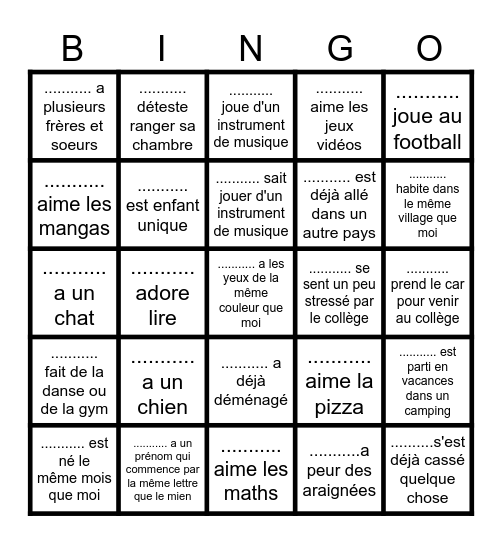 | B | I | N | G | O |
|---|---|---|---|---|
| ........... a plusieurs frères et soeurs | ........... déteste ranger sa chambre | ........... joue d'un instrument de musique | ........... aime les jeux vidéos | ........... joue au football |
| ........... aime les mangas | ........... est enfant unique | ........... sait jouer d'un instrument de musique | ........... est déjà allé dans un autre pays | ........... habite dans le même village que moi |
| ........... a un chat | ........... adore lire | ........... a les yeux de la même couleur que moi | ........... se sent un peu stressé par le collège | ........... prend le car pour venir au collège |
| ........... fait de la danse ou de la gym | ........... a un chien | ........... a déjà déménagé | ........... aime la pizza | ........... est parti en vacances dans un camping |
| ........... est né le même mois que moi | ........... a un prénom qui commence par la même lettre que le mien | ........... aime les maths | ...........a peur des araignées | ..........s'est déjà cassé quelque chose |